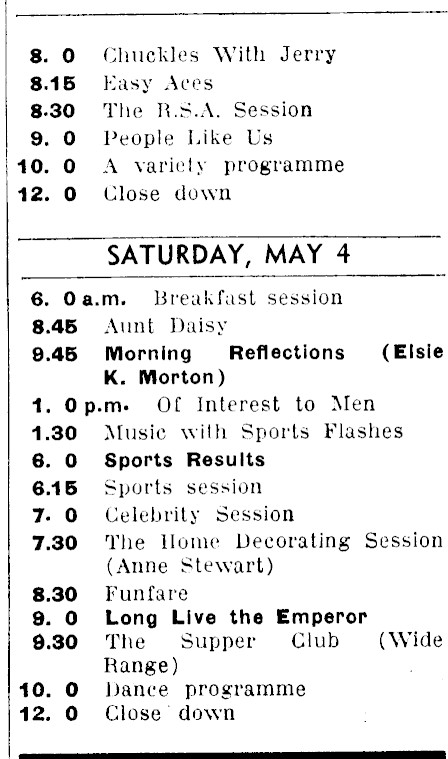 8. 0 Chuckles With Jerry
8.15 Easy Aces
8.30 The R.S.A. Session
9. 0 People Like Us
10. 0 A variety programme
12. 0 Close down

SATURDAY, MAY 4

6. 0 a.m. Breakfast session
8.45 Aunt Daisy
9.45 Morning Reflections (Elsie K. Morton)
1. 0 p.m. Of Interest to Men
1.30 Music with Sports Flashes
6. 0 Sports Results
6.15 Sports session
7. 0 Celebrity Session
7.30 The Home Decorating Session (Anne Stewart)
8.30 Funfare
9. 0 Long Live the Emperor
9.30 The Supper Club (Wide Range)
10. 0 Dance programme
12. 0 Close down